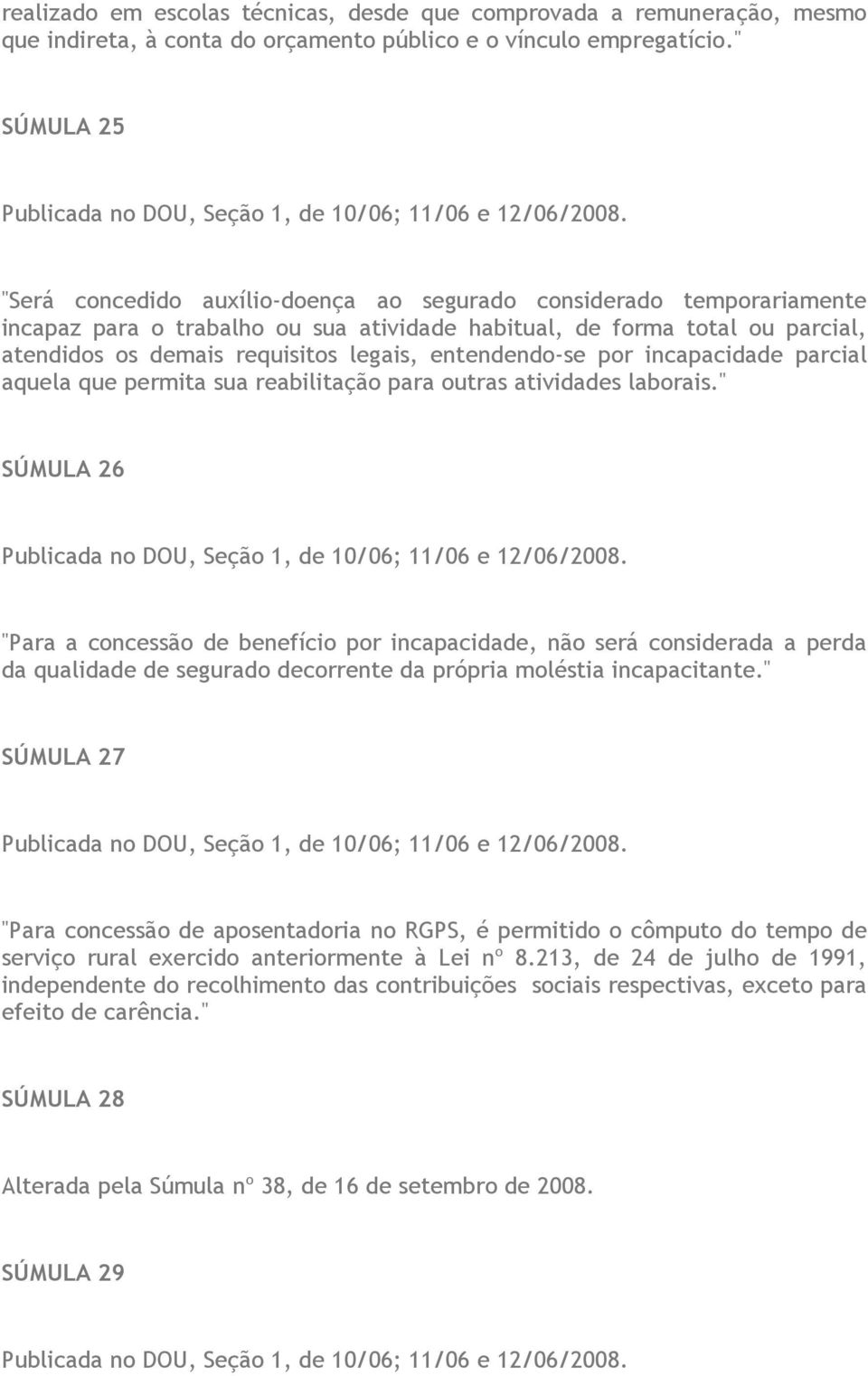 realizado em escolas técnicas, desde que comprovada a remuneração, mesmo que indireta, à conta do orçamento público e o vínculo empregatício."

SÚMULA 25

Publicada no DOU, Seção 1, de 10/06; 11/06 e 12/06/2008.

"Será concedido auxílio-doença ao segurado considerado temporariamente incapaz para o trabalho ou sua atividade habitual, de forma total ou parcial, atendidos os demais requisitos legais, entendendo-se por incapacidade parcial aquela que permita sua reabilitação para outras atividades laborais."

SÚMULA 26

Publicada no DOU, Seção 1, de 10/06; 11/06 e 12/06/2008.

"Para a concessão de benefício por incapacidade, não será considerada a perda da qualidade de segurado decorrente da própria moléstia incapacitante."

SÚMULA 27

Publicada no DOU, Seção 1, de 10/06; 11/06 e 12/06/2008.

"Para concessão de aposentadoria no RGPS, é permitido o cômputo do tempo de serviço rural exercido anteriormente à Lei nº 8.213, de 24 de julho de 1991, independente do recolhimento das contribuições sociais respectivas, exceto para efeito de carência."

SÚMULA 28

Alterada pela Súmula nº 38, de 16 de setembro de 2008.

SÚMULA 29

Publicada no DOU, Seção 1, de 10/06; 11/06 e 12/06/2008.